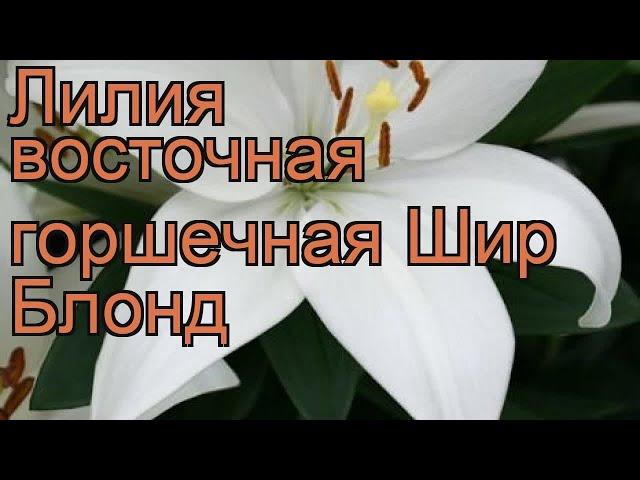 Лилия восточная горшечная Шир Блонд